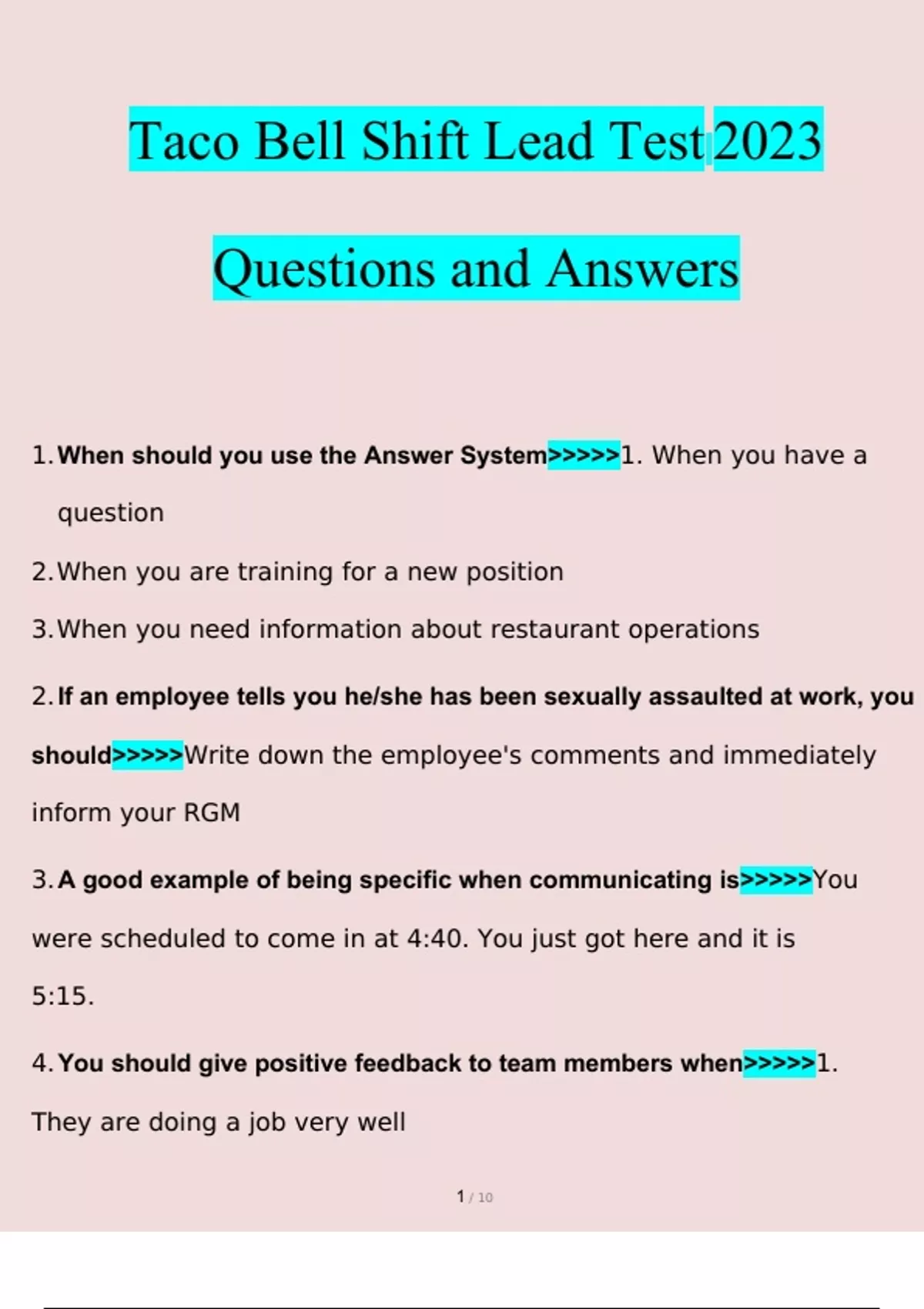 Taco Bell Shift Lead Test 2023

Questions and Answers

1. When should you use the Answer System>>>>>1. When you have a question

2. When you are training for a new position

3. When you need information about restaurant operations

2. If an employee tells you he/she has been sexually assaulted at work, you should>>>>>Write down the employee's comments and immediately inform your RGM

3. A good example of being specific when communicating is>>>>>You were scheduled to come in at 4:40. You just got here and it is 5:15.

4. You should give positive feedback to team members when>>>>>1. They are doing a job very well

1 / 10